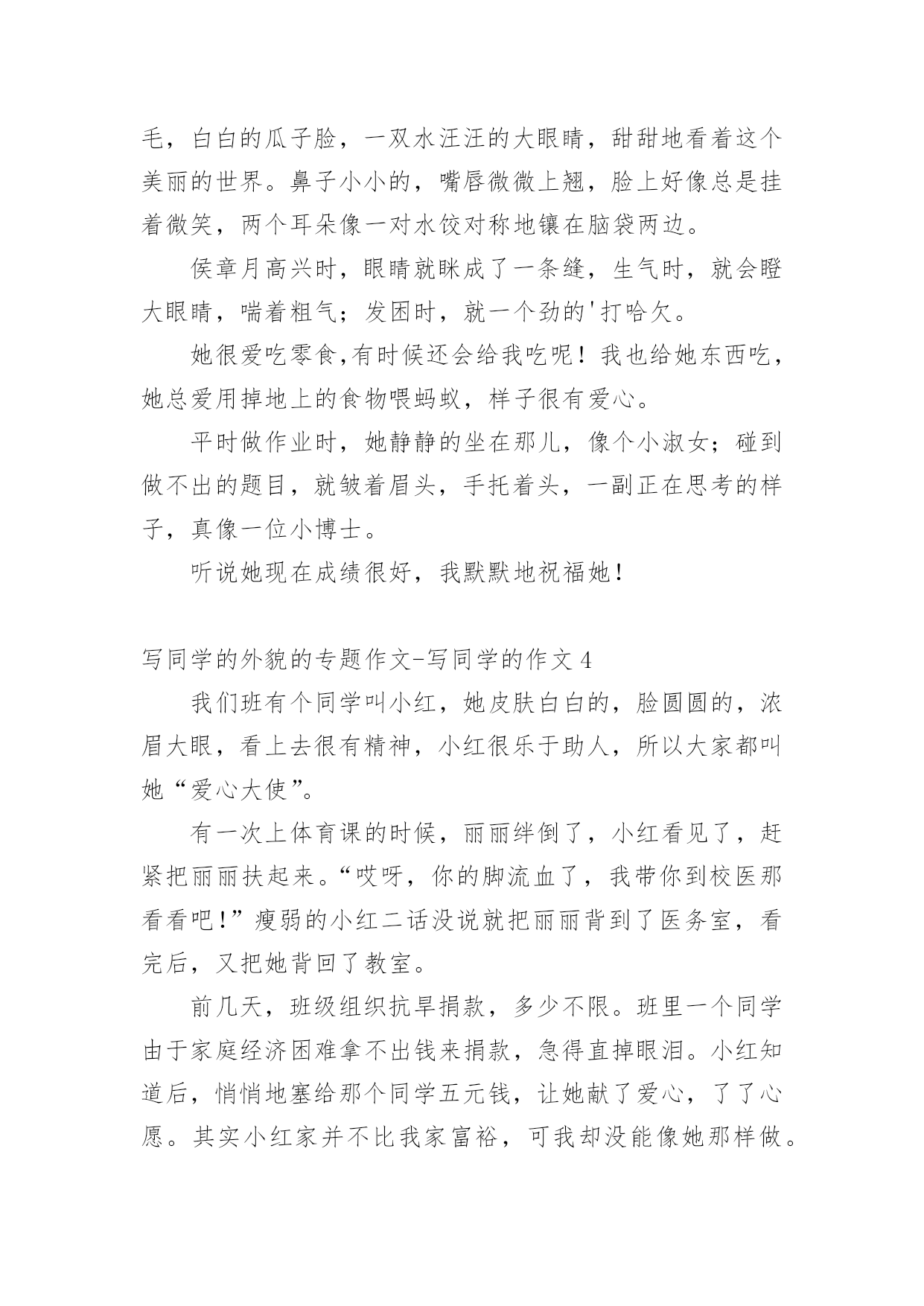 毛，白白的瓜子脸，一双水汪汪的大眼睛，甜甜地看着这个美丽的世界。鼻子小小的，嘴唇微微上翘，脸上好像总是挂着微笑，两个耳朵像一对水饺对称地镶在脑袋两边。

侯章月高兴时，眼睛就眯成了一条缝，生气时，就会瞪大眼睛，喘着粗气；发困时，就一个劲的'打哈欠。

她很爱吃零食,有时候还会给我吃呢！我也给她东西吃，她总爱用掉地上的食物喂蚂蚁，样子很有爱心。

平时做作业时，她静静的坐在那儿，像个小淑女；碰到做不出的题目，就皱着眉头，手托着头，一副正在思考的样子，真像一位小博士。

听说她现在成绩很好，我默默地祝福她！

写同学的外貌的专题作文-写同学的作文 4

我们班有个同学叫小红，她皮肤白白的，脸圆圆的，浓眉大眼，看上去很有精神，小红很乐于助人，所以大家都叫她“爱心大使”。

有一次上体育课的时候，丽丽绊倒了，小红看见了，赶紧把丽丽扶起来。“哎呀，你的脚流血了，我带你到校医那看看吧!”瘦弱的小红二话没说就把丽丽背到了医务室，看完后，又把她背回了教室。

前几天，班级组织抗旱捐款，多少不限。班里一个同学由于家庭经济困难拿不出钱来捐款，急得直掉眼泪。小红知道后，悄悄地塞给那个同学五元钱，让她献了爱心，了了心愿。其实小红家并不比我家富裕，可我却没能像她那样做。